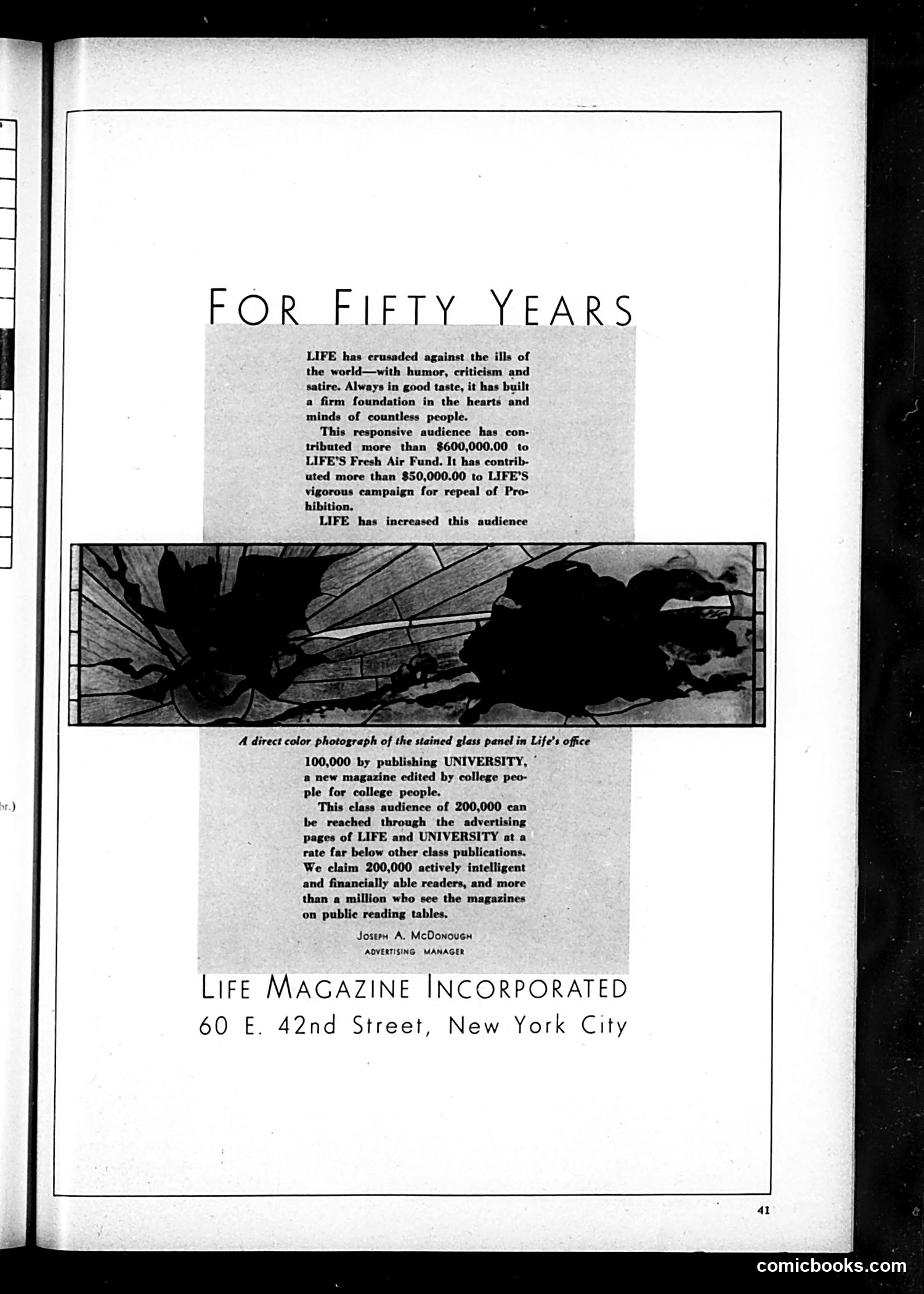 br.)

FOR FIFTY YEARS

LIFE has crusaded against the ills of the world—with humor, criticism and satire. Always in good taste, it has built a firm foundation in the hearts and minds of countless people.

This responsive audience has contributed more than $600,000.00 to LIFE'S Fresh Air Fund. It has contributed more than $50,000.00 to LIFE'S vigorous campaign for repeal of Prohibition.

LIFE has increased this audience

A direct color photograph of the stained glass panel in Life's office

100,000 by publishing UNIVERSITY, a new magazine edited by college people for college people.

This class audience of 200,000 can be reached through the advertising pages of LIFE and UNIVERSITY at a rate far below other class publications. We claim 200,000 actively intelligent and financially able readers, and more than a million who see the magazines on public reading tables.

JOSEPH A. McDONOUGH
ADVERTISING MANAGER

LIFE MAGAZINE INCORPORATED
60 E. 42nd Street, New York City

41

comicbooks.com